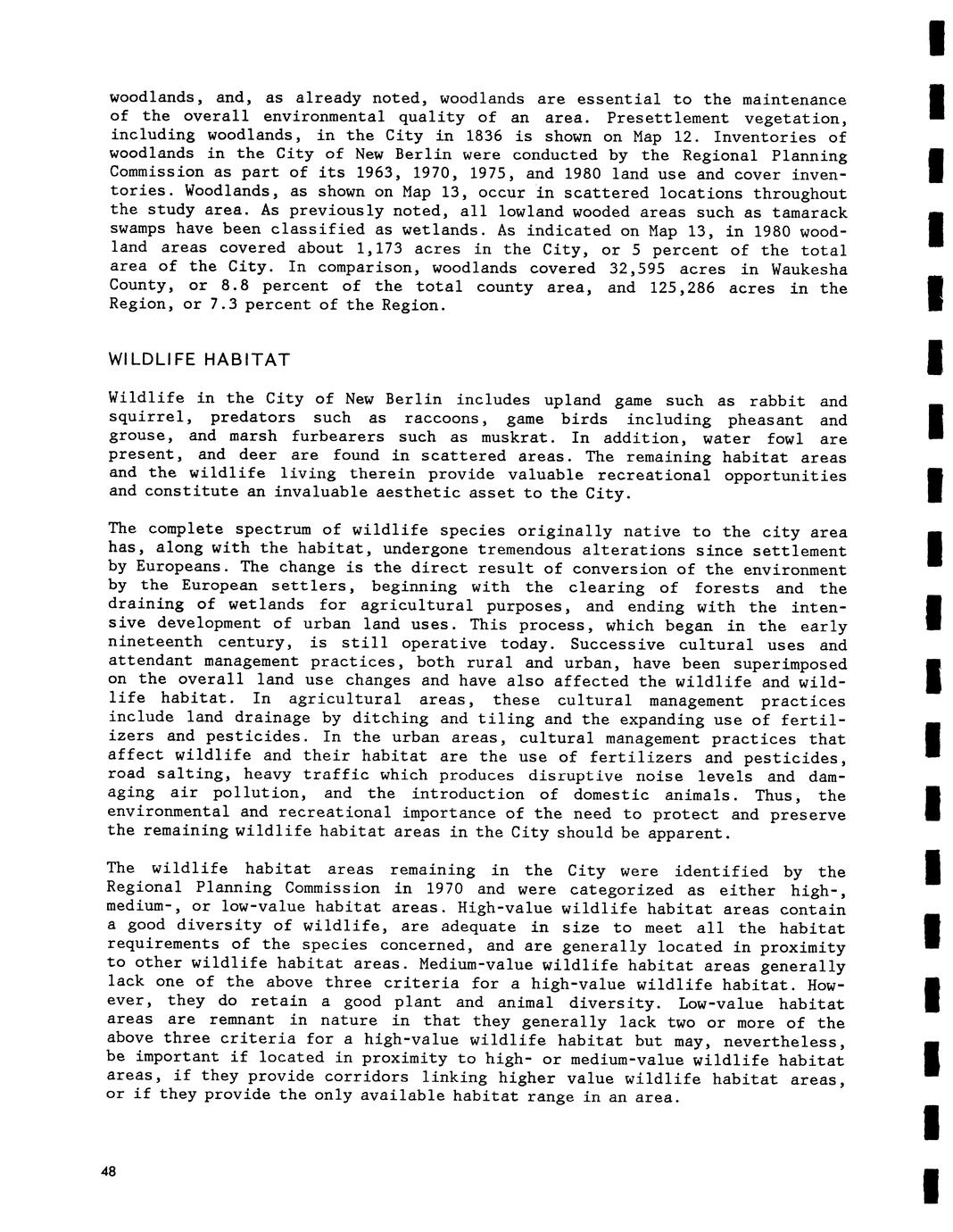 woodlands, and, as already noted, woodlands are essential to the maintenance of the overall environmental quality of an area. Presettlement vegetation, including woodlands, in the City in 1836 is shown on Map 12. Inventories of woodlands in the City of New Berlin were conducted by the Regional Planning Commission as part of its 1963, 1970, 1975, and 1980 land use and cover inventories. Woodlands, as shown on Map 13, occur in scattered locations throughout the study area. As previously noted, all lowland wooded areas such as tamarack swamps have been classified as wetlands. As indicated on Map 13, in 1980 woodland areas covered about 1,173 acres in the City, or 5 percent of the total area of the City. In comparison, woodlands covered 32,595 acres in Waukesha County, or 8.8 percent of the total county area, and 125,286 acres in the Region, or 7.3 percent of the Region.

WILDLIFE HABITAT

Wildlife in the City of New Berlin includes upland game such as rabbit and squirrel, predators such as raccoons, game birds including pheasant and grouse, and marsh furbearers such as muskrat. In addition, water fowl are present, and deer are found in scattered areas. The remaining habitat areas and the wildlife living therein provide valuable recreational opportunities and constitute an invaluable aesthetic asset to the City.

The complete spectrum of wildlife species originally native to the city area has, along with the habitat, undergone tremendous alterations since settlement by Europeans. The change is the direct result of conversion of the environment by the European settlers, beginning with the clearing of forests and the draining of wetlands for agricultural purposes, and ending with the intensive development of urban land uses. This process, which began in the early nineteenth century, is still operative today. Successive cultural uses and attendant management practices, both rural and urban, have been superimposed on the overall land use changes and have also affected the wildlife and wildlife habitat. In agricultural areas, these cultural management practices include land drainage by ditching and tiling and the expanding use of fertilizers and pesticides. In the urban areas, cultural management practices that affect wildlife and their habitat are the use of fertilizers and pesticides, road salting, heavy traffic which produces disruptive noise levels and damaging air pollution, and the introduction of domestic animals. Thus, the environmental and recreational importance of the need to protect and preserve the remaining wildlife habitat areas in the City should be apparent.

The wildlife habitat areas remaining in the City were identified by the Regional Planning Commission in 1970 and were categorized as either high-, medium-, or low-value habitat areas. High-value wildlife habitat areas contain a good diversity of wildlife, are adequate in size to meet all the habitat requirements of the species concerned, and are generally located in proximity to other wildlife habitat areas. Medium-value wildlife habitat areas generally lack one of the above three criteria for a high-value wildlife habitat. However, they do retain a good plant and animal diversity. Low-value habitat areas are remnant in nature in that they generally lack two or more of the above three criteria for a high-value wildlife habitat but may, nevertheless, be important if located in proximity to high- or medium-value wildlife habitat areas, if they provide corridors linking higher value wildlife habitat areas, or if they provide the only available habitat range in an area.

48